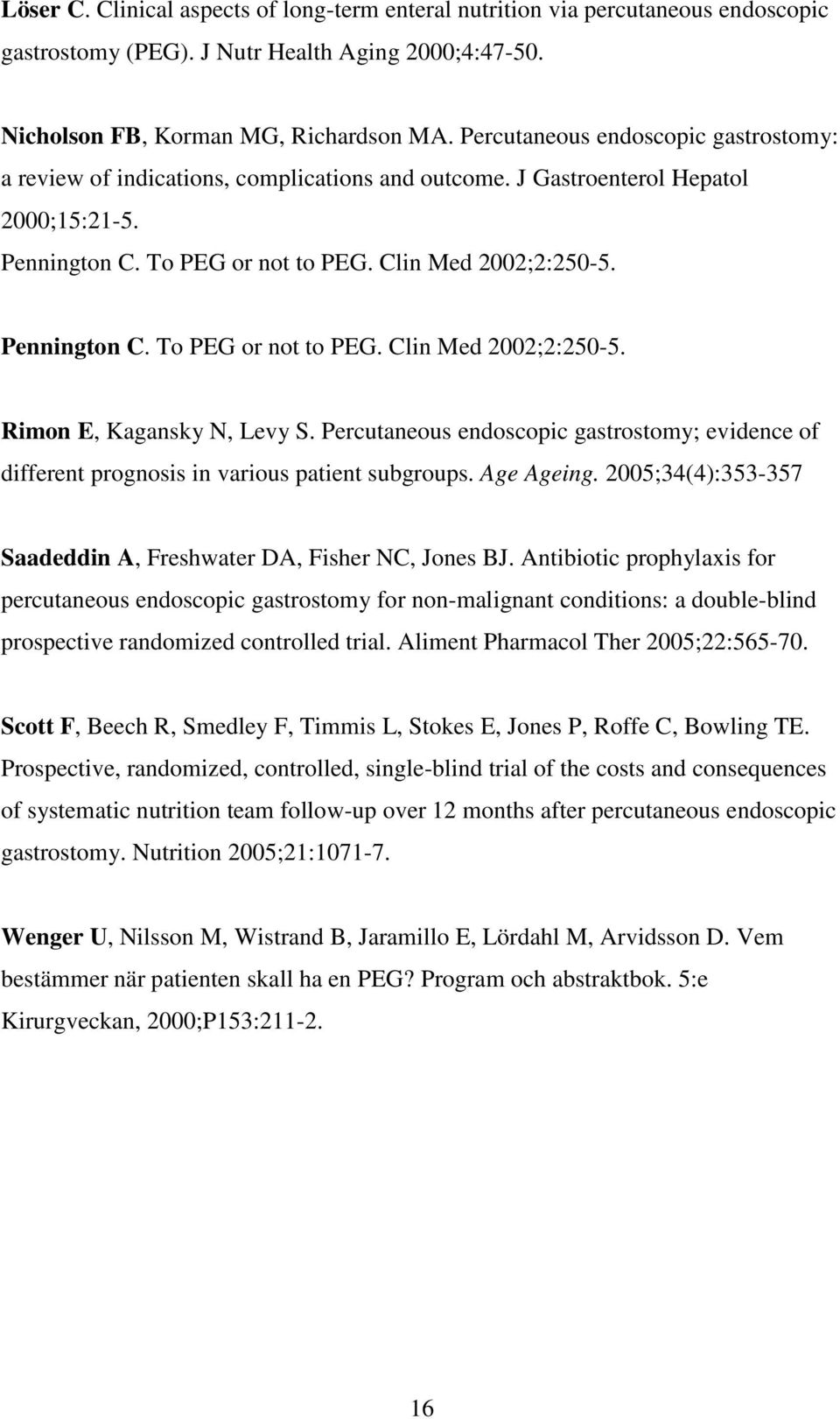 Löser C. Clinical aspects of long-term enteral nutrition via percutaneous endoscopic gastrostomy (PEG). J Nutr Health Aging 2000;4:47-50.

Nicholson FB, Korman MG, Richardson MA. Percutaneous endoscopic gastrostomy: a review of indications, complications and outcome. J Gastroenterol Hepatol 2000;15:21-5.
Pennington C. To PEG or not to PEG. Clin Med 2002;2:250-5.

Pennington C. To PEG or not to PEG. Clin Med 2002;2:250-5.

Rimon E, Kagansky N, Levy S. Percutaneous endoscopic gastrostomy; evidence of different prognosis in various patient subgroups. Age Ageing. 2005;34(4):353-357

Saadeddin A, Freshwater DA, Fisher NC, Jones BJ. Antibiotic prophylaxis for percutaneous endoscopic gastrostomy for non-malignant conditions: a double-blind prospective randomized controlled trial. Aliment Pharmacol Ther 2005;22:565-70.

Scott F, Beech R, Smedley F, Timmis L, Stokes E, Jones P, Roffe C, Bowling TE. Prospective, randomized, controlled, single-blind trial of the costs and consequences of systematic nutrition team follow-up over 12 months after percutaneous endoscopic gastrostomy. Nutrition 2005;21:1071-7.

Wenger U, Nilsson M, Wistrand B, Jaramillo E, Lördahl M, Arvidsson D. Vem bestämmer när patienten skall ha en PEG? Program och abstraktbok. 5:e Kirurgveckan, 2000;P153:211-2.

16